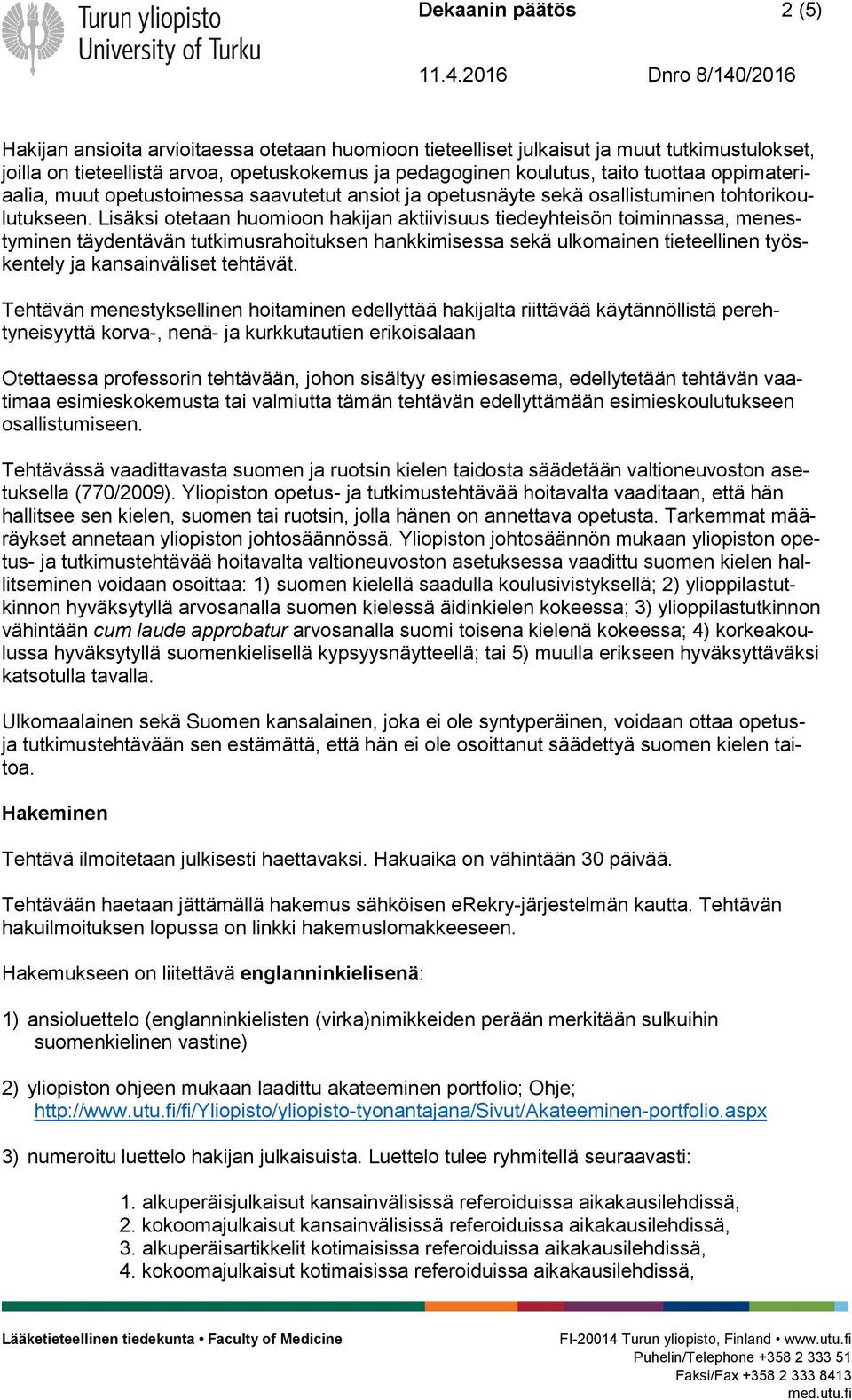 Turun yliopisto
University of Turku

Dekaanin päätös 2 (5)

11.4.2016 Dnro 8/140/2016

Hakijan ansioita arvioitaessa otetaan huomioon tieteelliset julkaisut ja muut tutkimustulokset, joilla on tieteellistä arvoa, opetuskokemus ja pedagoginen koulutus, taito tuottaa oppimateriaalia, muut opetustoimessa saavutetut ansiot ja opetusnäyte sekä osallistuminen tohtorikoulutukseen. Lisäksi otetaan huomioon hakijan aktiivisuus tiedeyhteisön toiminnassa, menestyminen täydentävän tutkimusrahoituksen hankkimisessa sekä ulkomainen tieteellinen työskentely ja kansainväliset tehtävät.

Tehtävän menestyksellinen hoitaminen edellyttää hakijalta riittävää käytännöllistä perehtyneisyyttä korva-, nenä- ja kurkkutautien erikoisalaan

Otettaessa professorin tehtävään, johon sisältyy esimiesasema, edellytetään tehtävän vaatimaa esimieskokemusta tai valmiutta tämän tehtävän edellyttämään esimieskoulutukseen osallistumiseen.

Tehtävässä vaadittavasta suomen ja ruotsin kielen taidosta säädetään valtioneuvoston asetuksella (770/2009). Yliopiston opetus- ja tutkimustehtävää hoitavalta vaaditaan, että hän hallitsee sen kielen, suomen tai ruotsin, jolla hänen on annettava opetusta. Tarkemmat määräykset annetaan yliopiston johtosäännössä. Yliopiston johtosäännön mukaan yliopiston opetus- ja tutkimustehtävää hoitavalta valtioneuvoston asetuksessa vaadittu suomen kielen hallitseminen voidaan osoittaa: 1) suomen kielellä saadulla koulusivistyksellä; 2) ylioppilastutkinnon hyväksytyllä arvosanalla suomen kielessä äidinkielen kokeessa; 3) ylioppilastutkinnon vähintään cum laude approbatur arvosanalla suomi toisena kielenä kokeessa; 4) korkeakoulussa hyväksytyllä suomenkielisellä kypsyysnäytteellä; tai 5) muulla erikseen hyväksyttäväksi katsotulla tavalla.

Ulkomaalainen sekä Suomen kansalainen, joka ei ole syntyperäinen, voidaan ottaa opetus- ja tutkimustehtävään sen estämättä, että hän ei ole osoittanut säädettyä suomen kielen taitoa.

Hakeminen

Tehtävä ilmoitetaan julkisesti haettavaksi. Hakuaika on vähintään 30 päivää.

Tehtävään haetaan jättämällä hakemus sähköisen eRekry-järjestelmän kautta. Tehtävän hakuilmoituksen lopussa on linkki hakemuslomakkeeseen.

Hakemukseen on liitettävä englanninkielisenä:

1) ansioluettelo (englanninkielisten (virka)nimikkeiden perään merkitään sulkuihin suomenkielinen vastine)

2) yliopiston ohjeen mukaan laadittu akateeminen portfolio; Ohje; http://www.utu.fi/fi/Yliopisto/yliopisto-tyonantajana/Sivut/Akateeminen-portfolio.aspx

3) numeroitu luettelo hakijan julkaisuista. Luettelo tulee ryhmitellä seuraavasti:

1. alkuperäisjulkaisut kansainvälisissä referoiduissa aikakausilehdissä,
2. kokoomajulkaisut kansainvälisissä referoiduissa aikakausilehdissä,
3. alkuperäisartikkelit kotimaisissa referoiduissa aikakausilehdissä,
4. kokoomajulkaisut kotimaisissa referoiduissa aikakausilehdissä,

Lääketieteellinen tiedekunta • Faculty of Medicine

FI-20014 Turun yliopisto, Finland • www.utu.fi
Puhelin/Telephone +358 2 333 51
Faksi/Fax +358 2 333 8413
med.utu.fi